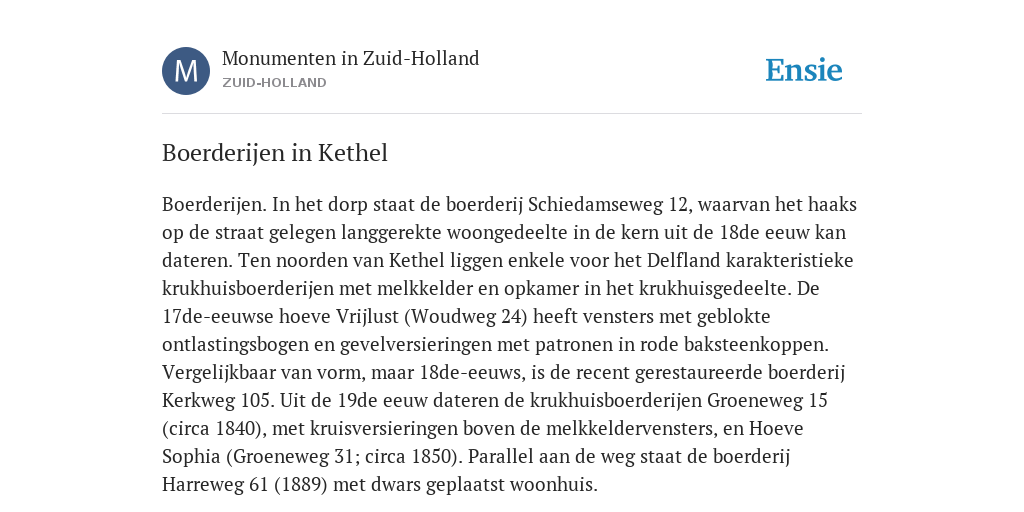 M

Monumenten in Zuid-Holland
ZUID-HOLLAND

Ensie

Boerderijen in Kethel

Boerderijen. In het dorp staat de boerderij Schiedamseweg 12, waarvan het haaks op de straat gelegen langgerekte woongedeelte in de kern uit de 18de eeuw kan dateren. Ten noorden van Kethel liggen enkele voor het Delfland karakteristieke krukhuisboerderijen met melkkelder en opkamer in het krukhuisgedeelte. De 17de-eeuwse hoeve Vrijlust (Woudweg 24) heeft vensters met geblokte ontlastingsbogen en gevelversieringen met patronen in rode baksteenkoppen. Vergelijkbaar van vorm, maar 18de-eeuws, is de recent gerestaureerde boerderij Kerkweg 105. Uit de 19de eeuw dateren de krukhuisboerderijen Groeneweg 15 (circa 1840), met kruisversieringen boven de melkkeldervensters, en Hoeve Sophia (Groeneweg 31; circa 1850). Parallel aan de weg staat de boerderij Harreweg 61 (1889) met dwars geplaatst woonhuis.